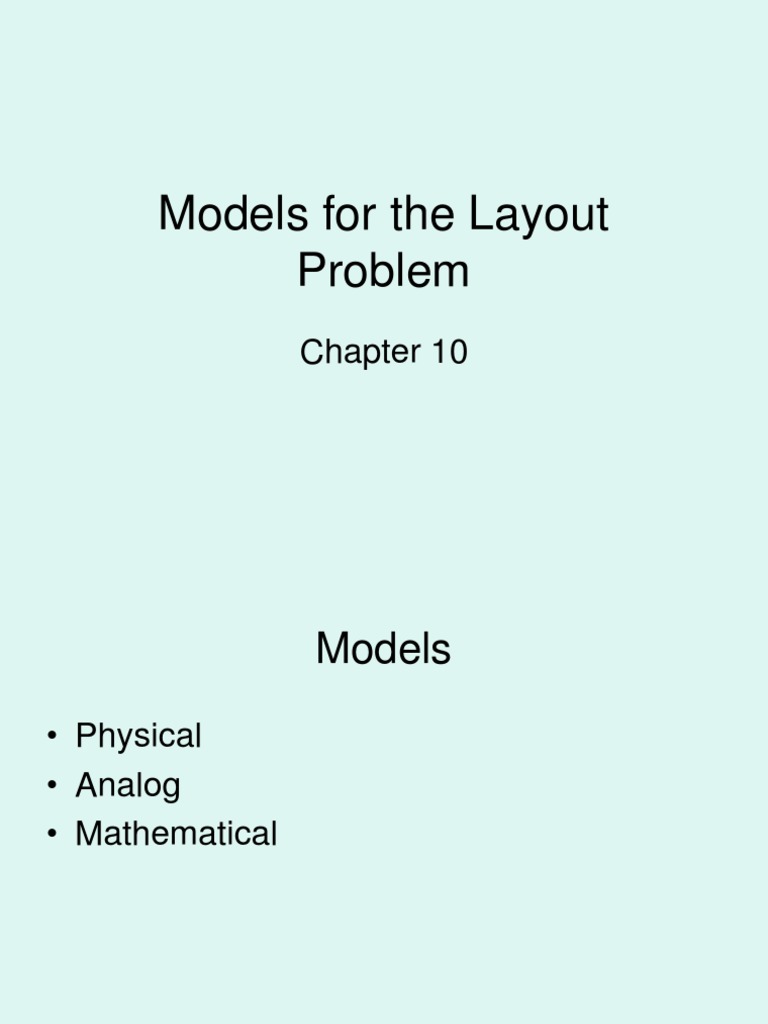 Models for the Layout Problem

Chapter 10

Models

• Physical
• Analog
• Mathematical